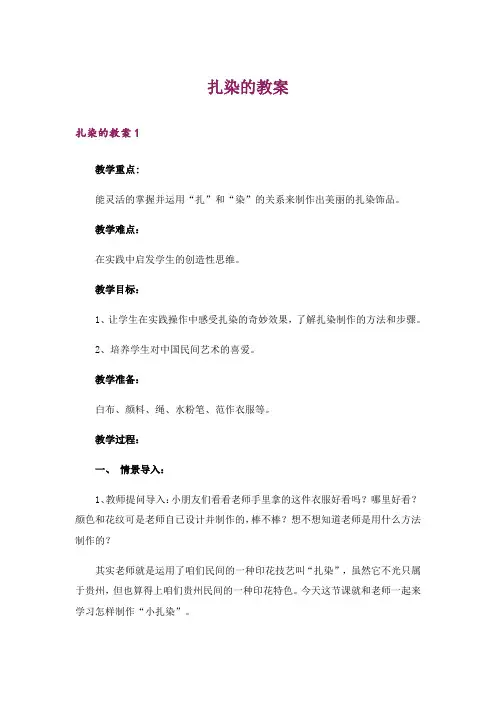 扎染的教案

扎染的教案 1

教学重点：

能灵活的掌握并运用“扎”和“染”的关系来制作出美丽的扎染饰品。

教学难点：

在实践中启发学生的创造性思维。

教学目标：

1、让学生在实践操作中感受扎染的奇妙效果，了解扎染制作的方法和步骤。

2、培养学生对中国民间艺术的喜爱。

教学准备：

白布、颜料、绳、水粉笔、范作衣服等。

教学过程：

一、 情景导入：

1、教师提问导入：小朋友们看看老师手里拿的这件衣服好看吗？哪里好看？颜色和花纹可是老师自己设计并制作的，棒不棒？想不想知道老师是用什么方法制作的？

其实老师就是运用了咱们民间的一种印花技艺叫“扎染”，虽然它不光只属于贵州，但也算得上咱们贵州民间的一种印花特色。今天这节课就和老师一起来学习怎样制作“小扎染”。